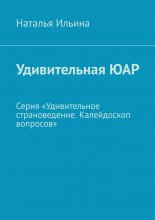 Наталья Ильина

Удивительная ЮАР

Серия «Удивительное страноведение. Калейдоскоп вопросов»